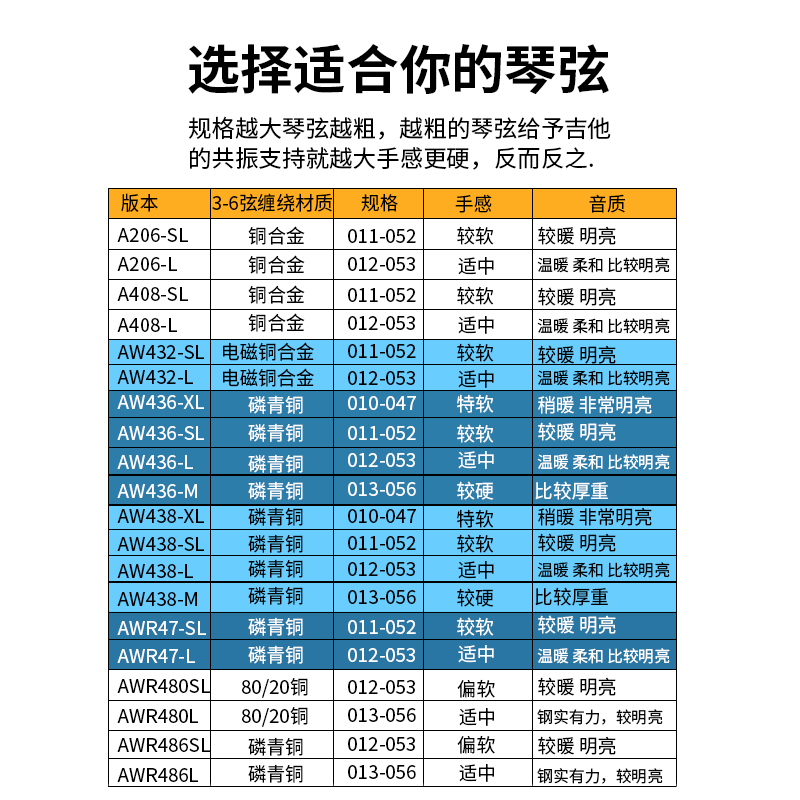 选择适合你的琴弦

规格越大琴弦越粗，越粗的琴弦给予吉他的共振支持就越大手感更硬，反而反之.

| 版本 | 3-6弦缠绕材质 | 规格 | 手感 | 音质 |
|---|---|---|---|---|
| A206-SL | 铜合金 | 011-052 | 较软 | 较暖 明亮 |
| A206-L | 铜合金 | 012-053 | 适中 | 温暖 柔和 比较明亮 |
| A408-SL | 铜合金 | 011-052 | 较软 | 较暖 明亮 |
| A408-L | 铜合金 | 012-053 | 适中 | 温暖 柔和 比较明亮 |
| AW432-SL | 电磁铜合金 | 011-052 | 较软 | 较暖 明亮 |
| AW432-L | 电磁铜合金 | 012-053 | 适中 | 温暖 柔和 比较明亮 |
| AW436-XL | 磷青铜 | 010-047 | 特软 | 稍暖 非常明亮 |
| AW436-SL | 磷青铜 | 011-052 | 较软 | 较暖 明亮 |
| AW436-L | 磷青铜 | 012-053 | 适中 | 温暖 柔和 比较明亮 |
| AW436-M | 磷青铜 | 013-056 | 较硬 | 比较厚重 |
| AW438-XL | 磷青铜 | 010-047 | 特软 | 稍暖 非常明亮 |
| AW438-SL | 磷青铜 | 011-052 | 较软 | 较暖 明亮 |
| AW438-L | 磷青铜 | 012-053 | 适中 | 温暖 柔和 比较明亮 |
| AW438-M | 磷青铜 | 013-056 | 较硬 | 比较厚重 |
| AWR47-SL | 磷青铜 | 011-052 | 较软 | 较暖 明亮 |
| AWR47-L | 磷青铜 | 012-053 | 适中 | 温暖 柔和 比较明亮 |
| AWR480SL | 80/20铜 | 012-053 | 偏软 | 较暖 明亮 |
| AWR480L | 80/20铜 | 013-056 | 适中 | 钢实有力，较明亮 |
| AWR486SL | 磷青铜 | 012-053 | 偏软 | 较暖 明亮 |
| AWR486L | 磷青铜 | 013-056 | 适中 | 钢实有力，较明亮 |